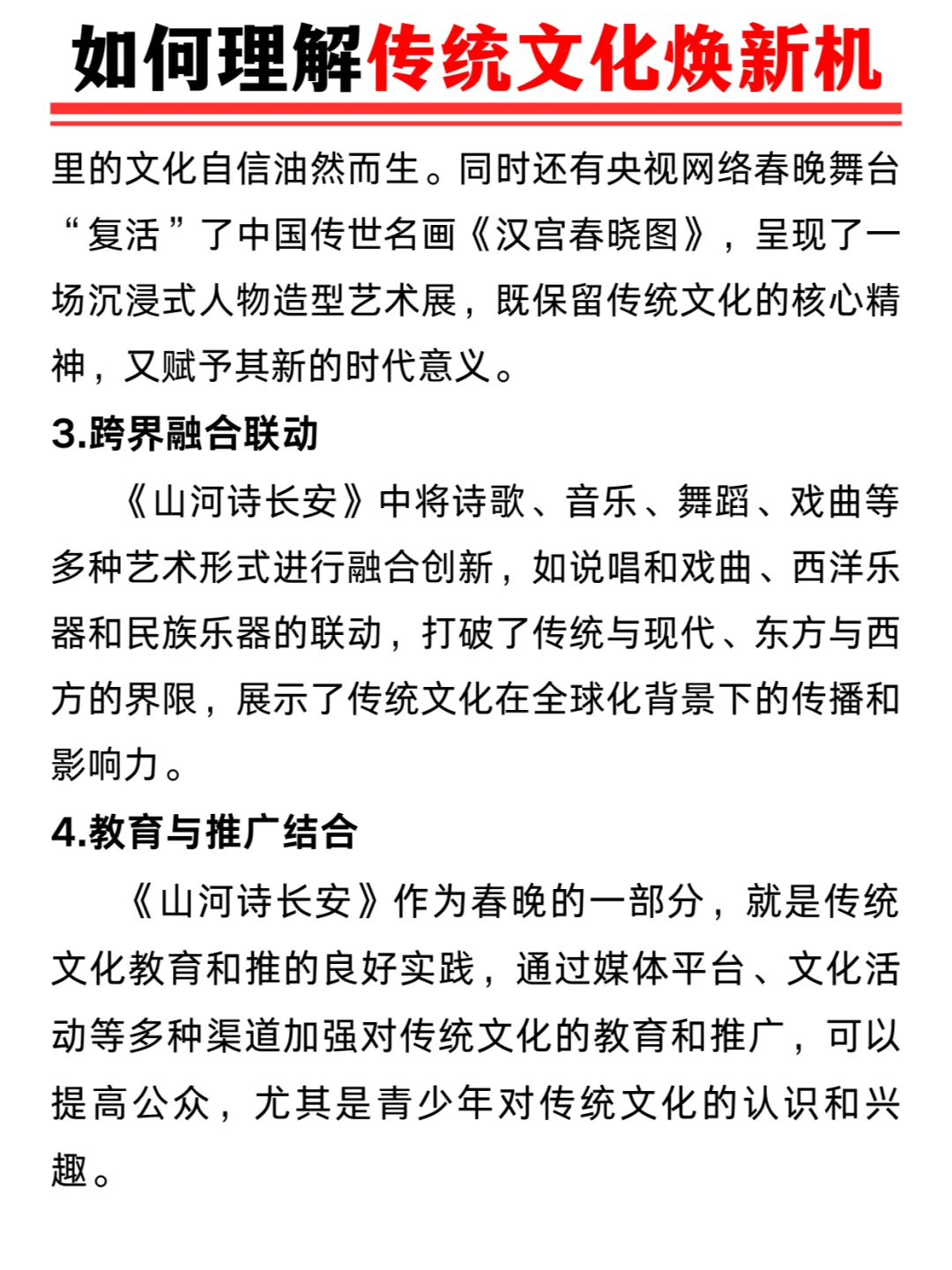 如何理解传统文化焕新机

里的文化自信油然而生。同时还有央视网络春晚舞台“复活”了中国传世名画《汉宫春晓图》，呈现了一场沉浸式人物造型艺术展，既保留传统文化的核心精神，又赋予其新的时代意义。

3.跨界融合联动

《山河诗长安》中将诗歌、音乐、舞蹈、戏曲等多种艺术形式进行融合创新，如说唱和戏曲、西洋乐器和民族乐器的联动，打破了传统与现代、东方与西方的界限，展示了传统文化在全球化背景下的传播和影响力。

4.教育与推广结合

《山河诗长安》作为春晚的一部分，就是传统文化教育和推的良好实践，通过媒体平台、文化活动等多种渠道加强对传统文化的教育和推广，可以提高公众，尤其是青少年对传统文化的认识和兴趣。